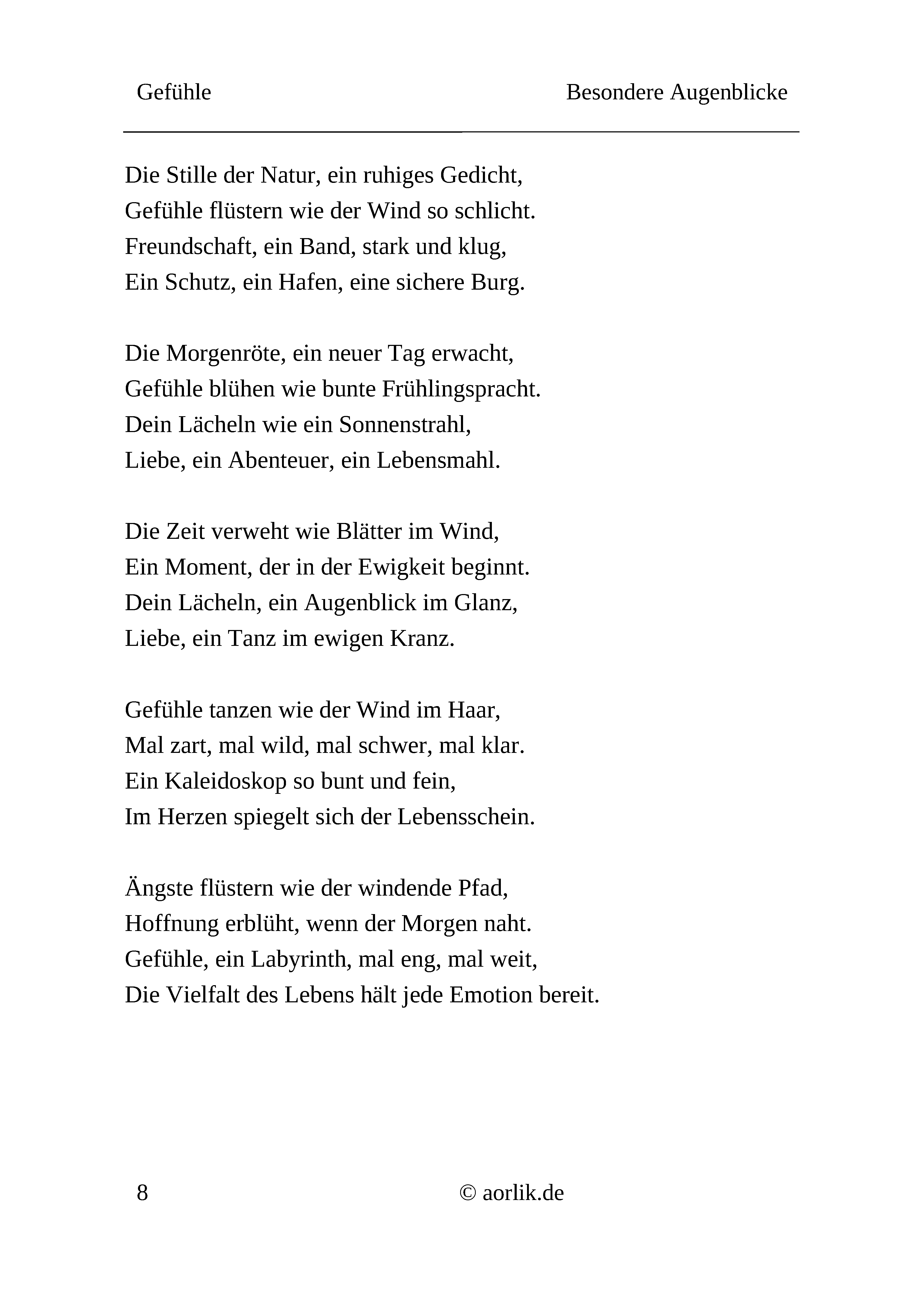 Gefühle Besondere Augenblicke

Die Stille der Natur, ein ruhiges Gedicht,
Gefühle flüstern wie der Wind so schlicht.
Freundschaft, ein Band, stark und klug,
Ein Schutz, ein Hafen, eine sichere Burg.

Die Morgenröte, ein neuer Tag erwacht,
Gefühle blühen wie bunte Frühlingspracht.
Dein Lächeln wie ein Sonnenstrahl,
Liebe, ein Abenteuer, ein Lebensmahl.

Die Zeit verweht wie Blätter im Wind,
Ein Moment, der in der Ewigkeit beginnt.
Dein Lächeln, ein Augenblick im Glanz,
Liebe, ein Tanz im ewigen Kranz.

Gefühle tanzen wie der Wind im Haar,
Mal zart, mal wild, mal schwer, mal klar.
Ein Kaleidoskop so bunt und fein,
Im Herzen spiegelt sich der Lebensschein.

Ängste flüstern wie der windende Pfad,
Hoffnung erblüht, wenn der Morgen naht.
Gefühle, ein Labyrinth, mal eng, mal weit,
Die Vielfalt des Lebens hält jede Emotion bereit.

8 © aorlik.de